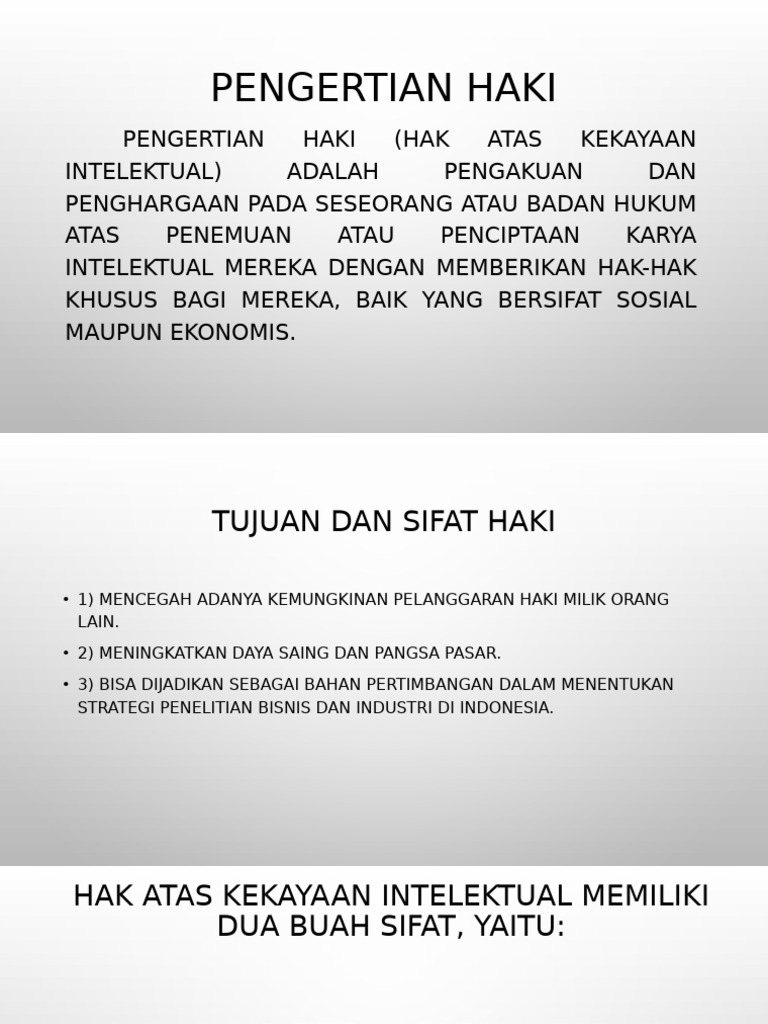 PENGERTIAN HAKI

PENGERTIAN HAKI (HAK ATAS KEKAYAAN INTELEKTUAL) ADALAH PENGAKUAN DAN PENGHARGAAN PADA SESEORANG ATAU BADAN HUKUM ATAS PENEMUAN ATAU PENCIPTAAN KARYA INTELEKTUAL MEREKA DENGAN MEMBERIKAN HAK-HAK KHUSUS BAGI MEREKA, BAIK YANG BERSIFAT SOSIAL MAUPUN EKONOMIS.

TUJUAN DAN SIFAT HAKI

• 1) MENCEGAH ADANYA KEMUNGKINAN PELANGGARAN HAKI MILIK ORANG LAIN.
• 2) MENINGKATKAN DAYA SAING DAN PANGSA PASAR.
• 3) BISA DIJADIKAN SEBAGAI BAHAN PERTIMBANGAN DALAM MENENTUKAN STRATEGI PENELITIAN BISNIS DAN INDUSTRI DI INDONESIA.

HAK ATAS KEKAYAAN INTELEKTUAL MEMILIKI DUA BUAH SIFAT, YAITU: